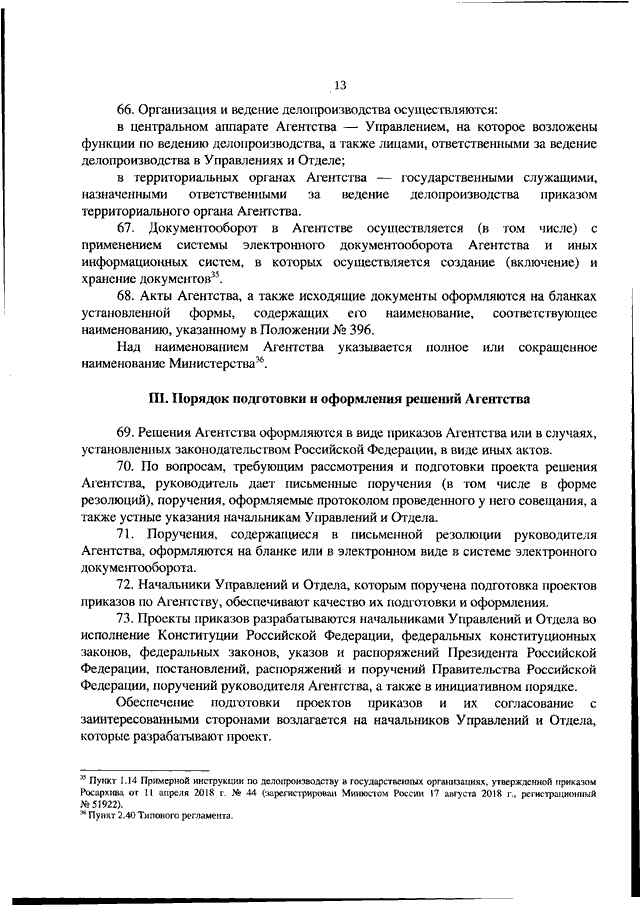 13

66. Организация и ведение делопроизводства осуществляются:

в центральном аппарате Агентства — Управлением, на которое возложены функции по ведению делопроизводства, а также лицами, ответственными за ведение делопроизводства в Управлениях и Отделе;

в территориальных органах Агентства — государственными служащими, назначенными ответственными за ведение делопроизводства приказом территориального органа Агентства.

67. Документооборот в Агентстве осуществляется (в том числе) с применением системы электронного документооборота Агентства и иных информационных систем, в которых осуществляется создание (включение) и хранение документов$^{35}$.

68. Акты Агентства, а также исходящие документы оформляются на бланках установленной формы, содержащих его наименование, соответствующее наименованию, указанному в Положении № 396.

Над наименованием Агентства указывается полное или сокращенное наименование Министерства$^{36}$.

III. Порядок подготовки и оформления решений Агентства

69. Решения Агентства оформляются в виде приказов Агентства или в случаях, установленных законодательством Российской Федерации, в виде иных актов.

70. По вопросам, требующим рассмотрения и подготовки проекта решения Агентства, руководитель дает письменные поручения (в том числе в форме резолюций), поручения, оформляемые протоколом проведенного у него совещания, а также устные указания начальникам Управлений и Отдела.

71. Поручения, содержащиеся в письменной резолюции руководителя Агентства, оформляются на бланке или в электронном виде в системе электронного документооборота.

72. Начальники Управлений и Отдела, которым поручена подготовка проектов приказов по Агентству, обеспечивают качество их подготовки и оформления.

73. Проекты приказов разрабатываются начальниками Управлений и Отдела во исполнение Конституции Российской Федерации, федеральных конституционных законов, федеральных законов, указов и распоряжений Президента Российской Федерации, постановлений, распоряжений и поручений Правительства Российской Федерации, поручений руководителя Агентства, а также в инициативном порядке.

Обеспечение подготовки проектов приказов и их согласование с заинтересованными сторонами возлагается на начальников Управлений и Отдела, которые разрабатывают проект.

$^{35}$ Пункт 1.14 Примерной инструкции по делопроизводству в государственных организациях, утвержденной приказом Росархива от 11 апреля 2018 г. № 44 (зарегистрирован Минюстом России 17 августа 2018 г., регистрационный № 51922).
$^{36}$ Пункт 2.40 Типового регламента.